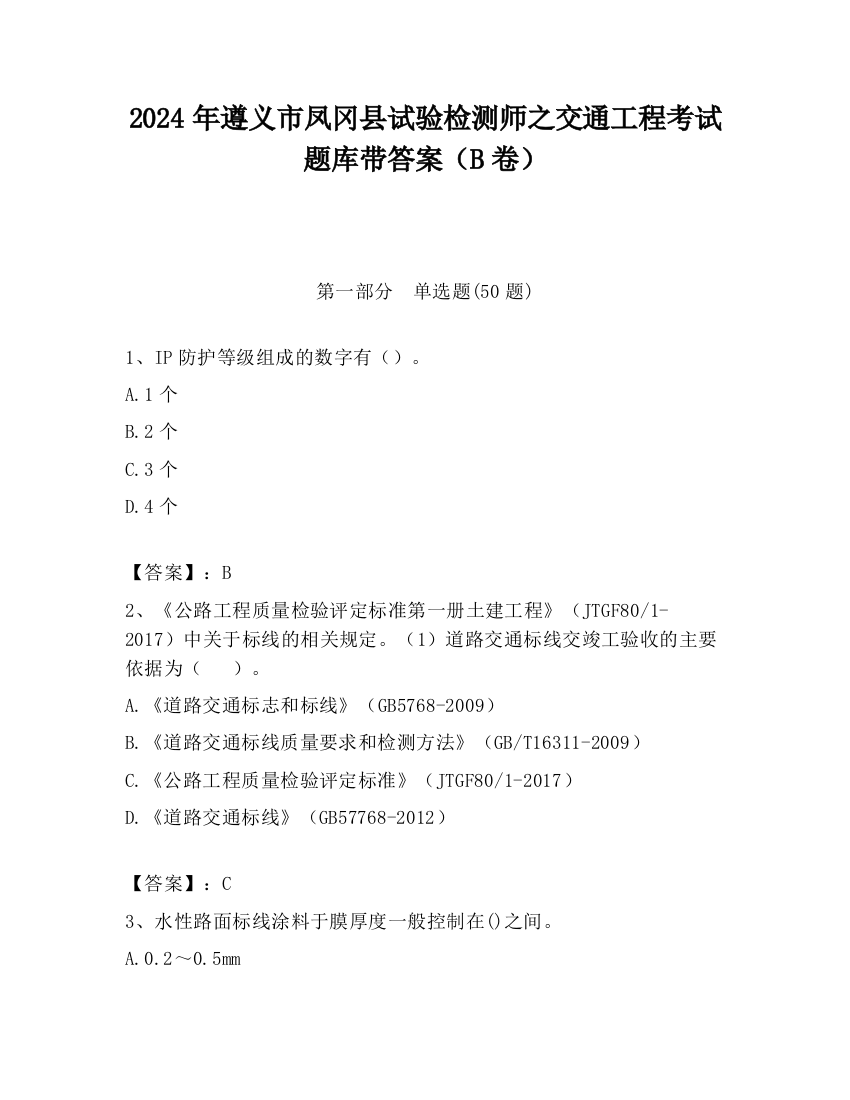 2024 年遵义市凤冈县试验检测师之交通工程考试题库带答案（B 卷）

第一部分 单选题(50 题)

1、IP 防护等级组成的数字有（）。

A.1 个

B.2 个

C.3 个

D.4 个

【答案】：B

2、《公路工程质量检验评定标准第一册土建工程》（JTGF80/1-2017）中关于标线的相关规定。（1）道路交通标线交竣工验收的主要依据为（ ）。

A.《道路交通标志和标线》（GB5768-2009）

B.《道路交通标线质量要求和检测方法》（GB/T16311-2009）

C.《公路工程质量检验评定标准》（JTGF80/1-2017）

D.《道路交通标线》（GB57768-2012）

【答案】：C

3、水性路面标线涂料于膜厚度一般控制在()之间。

A.0.2～0.5mm